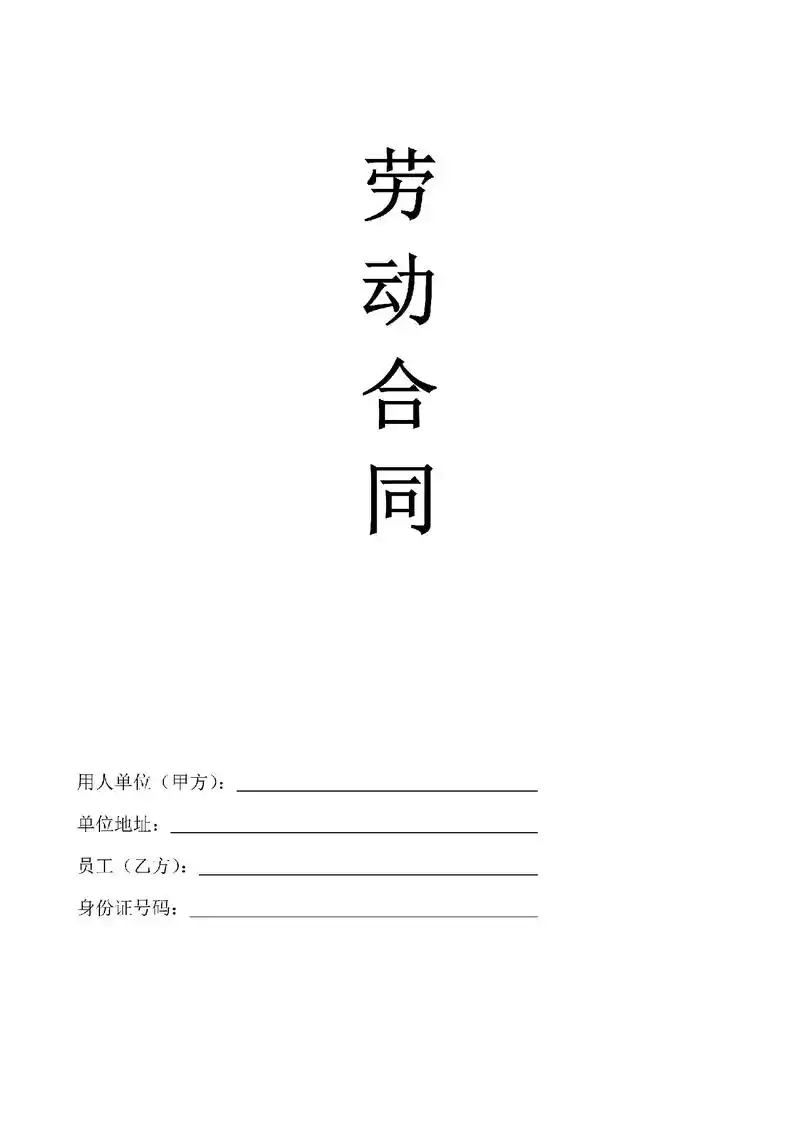 劳
动
合
同

用人单位（甲方）：

单位地址：

员工（乙方）：

身份证号码：